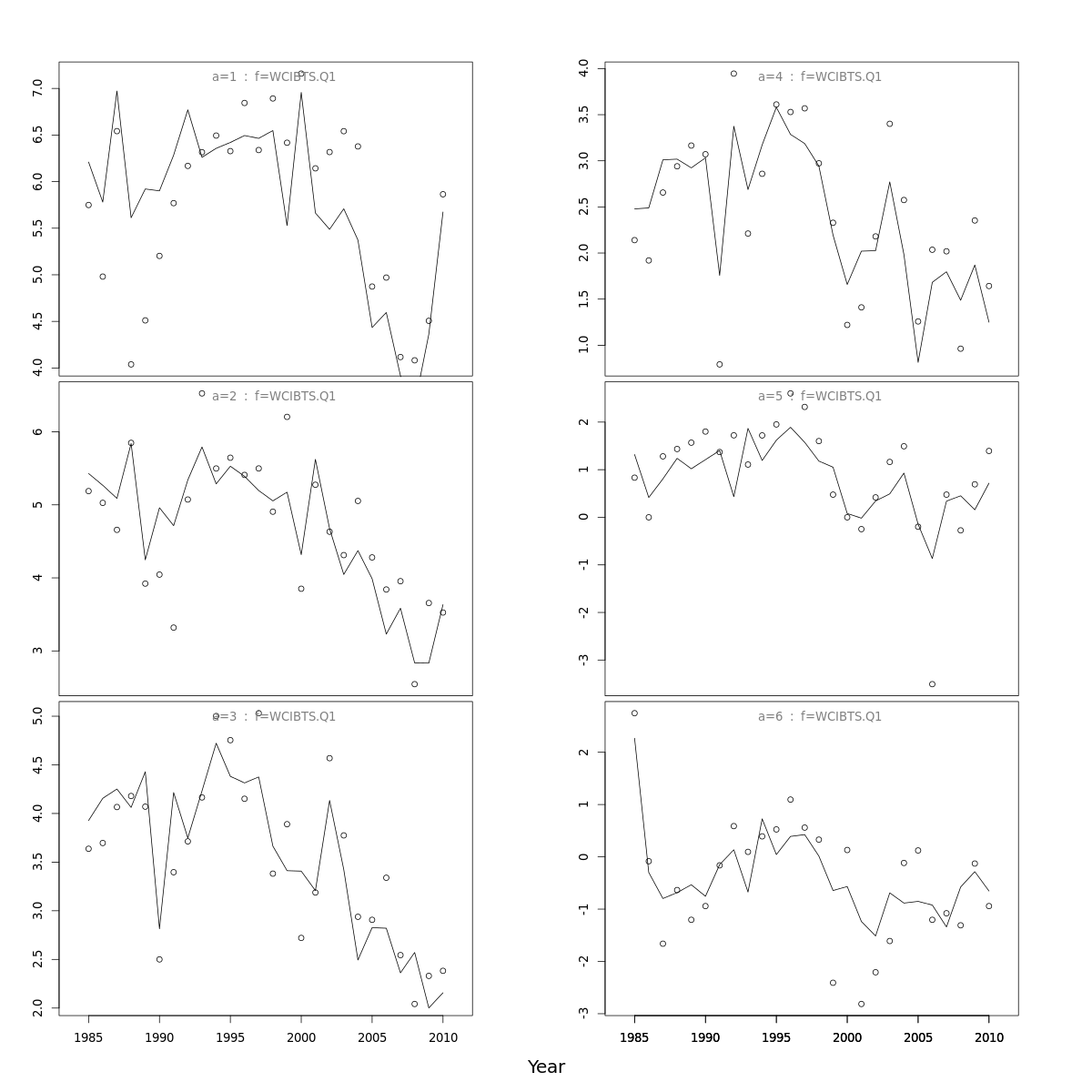 a=1 : f=WCIBTS.Q1

7.0
6.5
6.0
5.5
5.0
4.5
4.0

a=2 : f=WCIBTS.Q1

6
5
4
3

a=3 : f=WCIBTS.Q1

5.0
4.5
4.0
3.5
3.0
2.5
2.0

1985 1990 1995 2000 2005 2010

a=4 : f=WCIBTS.Q1

4.0
3.5
3.0
2.5
2.0
1.5
1.0

a=5 : f=WCIBTS.Q1

2
1
0
-1
-2
-3

a=6 : f=WCIBTS.Q1

2
1
0
-1
-2
-3

1985 1990 1995 2000 2005 2010

Year